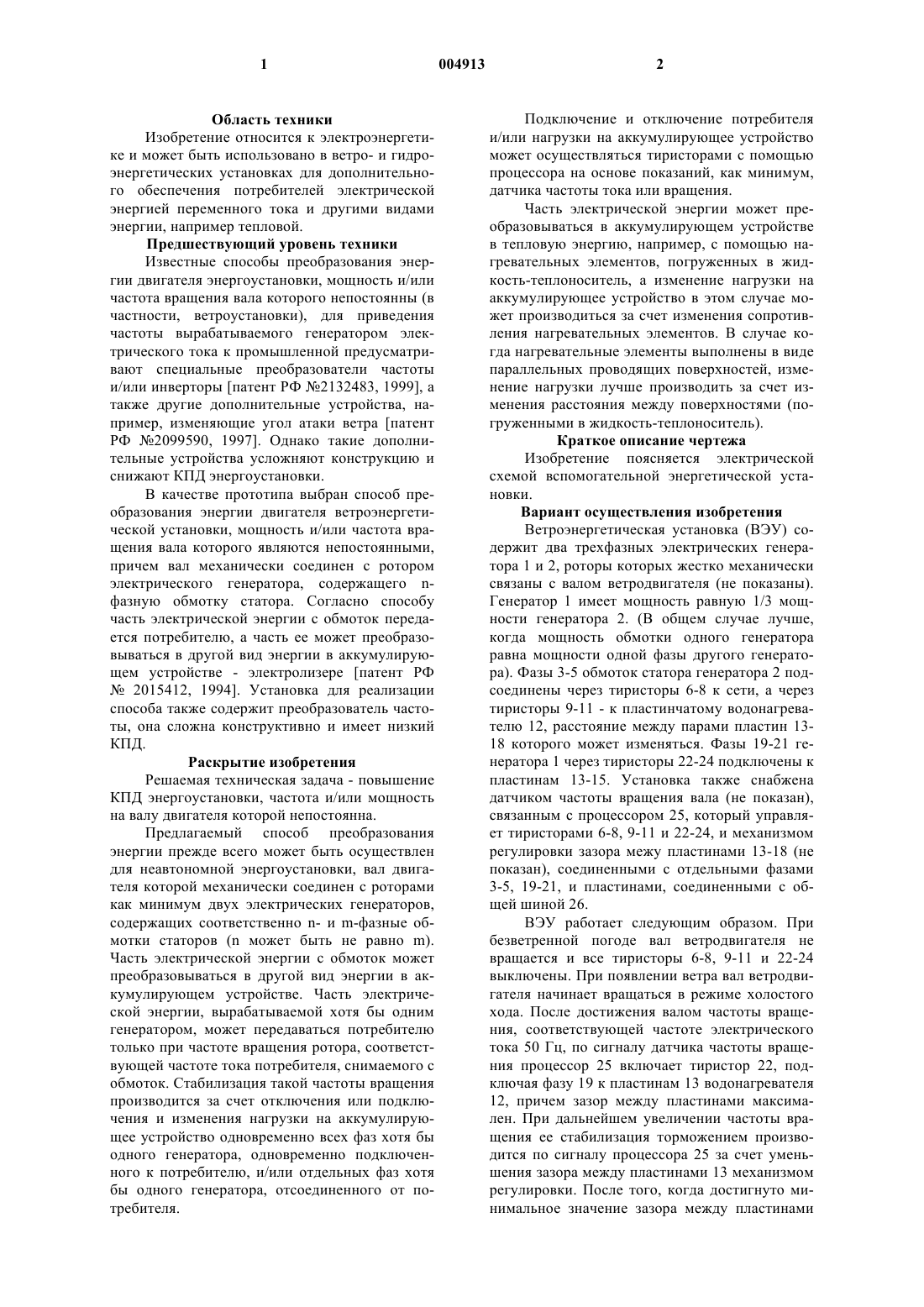 1 004913 2

Область техники

Изобретение относится к электроэнергетике и может быть использовано в ветро- и гидроэнергетических установках для дополнительного обеспечения потребителей электрической энергией переменного тока и другими видами энергии, например тепловой.

Предшествующий уровень техники

Известные способы преобразования энергии двигателя энергоустановки, мощность и/или частота вращения вала которого непостоянны (в частности, ветроустановки), для приведения частоты вырабатываемого генератором электрического тока к промышленной предусматривают специальные преобразователи частоты и/или инверторы [патент РФ №2132483, 1999], а также другие дополнительные устройства, например, изменяющие угол атаки ветра [патент РФ №2099590, 1997]. Однако такие дополнительные устройства усложняют конструкцию и снижают КПД энергоустановки.

В качестве прототипа выбран способ преобразования энергии двигателя ветроэнергетической установки, мощность и/или частота вращения вала которого являются непостоянными, причем вал механически соединен с ротором электрического генератора, содержащего n-фазную обмотку статора. Согласно способу часть электрической энергии с обмоток передается потребителю, а часть ее может преобразовываться в другой вид энергии в аккумулирующем устройстве - электролизере [патент РФ № 2015412, 1994]. Установка для реализации способа также содержит преобразователь частоты, она сложна конструктивно и имеет низкий КПД.

Раскрытие изобретения

Решаемая техническая задача - повышение КПД энергоустановки, частота и/или мощность на валу двигателя которой непостоянна.

Предлагаемый способ преобразования энергии прежде всего может быть осуществлен для неавтономной энергоустановки, вал двигателя которой механически соединен с роторами как минимум двух электрических генераторов, содержащих соответственно n- и m-фазные обмотки статоров (n может быть не равно m). Часть электрической энергии с обмоток может преобразовываться в другой вид энергии в аккумулирующем устройстве. Часть электрической энергии, вырабатываемой хотя бы одним генератором, может передаваться потребителю только при частоте вращения ротора, соответствующей частоте тока потребителя, снимаемого с обмоток. Стабилизация такой частоты вращения производится за счет отключения или подключения и изменения нагрузки на аккумулирующее устройство одновременно всех фаз хотя бы одного генератора, одновременно подключенного к потребителю, и/или отдельных фаз хотя бы одного генератора, отсоединенного от потребителя.

Подключение и отключение потребителя и/или нагрузки на аккумулирующее устройство может осуществляться тиристорами с помощью процессора на основе показаний, как минимум, датчика частоты тока или вращения.

Часть электрической энергии может преобразовываться в аккумулирующем устройстве в тепловую энергию, например, с помощью нагревательных элементов, погруженных в жидкость-теплоноситель, а изменение нагрузки на аккумулирующее устройство в этом случае может производиться за счет изменения сопротивления нагревательных элементов. В случае когда нагревательные элементы выполнены в виде параллельных проводящих поверхностей, изменение нагрузки лучше производить за счет изменения расстояния между поверхностями (погруженными в жидкость-теплоноситель).

Краткое описание чертежа

Изобретение поясняется электрической схемой вспомогательной энергетической установки.

Вариант осуществления изобретения

Ветроэнергетическая установка (ВЭУ) содержит два трехфазных электрических генератора 1 и 2, роторы которых жестко механически связаны с валом ветродвигателя (не показаны). Генератор 1 имеет мощность равную 1/3 мощности генератора 2. (В общем случае лучше, когда мощность обмотки одного генератора равна мощности одной фазы другого генератора). Фазы 3-5 обмоток статора генератора 2 подсоединены через тиристоры 6-8 к сети, а через тиристоры 9-11 - к пластинчатому водонагревателю 12, расстояние между парами пластин 13-18 которого может изменяться. Фазы 19-21 генератора 1 через тиристоры 22-24 подключены к пластинам 13-15. Установка также снабжена датчиком частоты вращения вала (не показан), связанным с процессором 25, который управляет тиристорами 6-8, 9-11 и 22-24, и механизмом регулировки зазора межу пластинами 13-18 (не показан), соединенными с отдельными фазами 3-5, 19-21, и пластинами, соединенными с общей шиной 26.

ВЭУ работает следующим образом. При безветренной погоде вал ветродвигателя не вращается и все тиристоры 6-8, 9-11 и 22-24 выключены. При появлении ветра вал ветродвигателя начинает вращаться в режиме холостого хода. После достижения валом частоты вращения, соответствующей частоте электрического тока 50 Гц, по сигналу датчика частоты вращения процессор 25 включает тиристор 22, подключая фазу 19 к пластинам 13 водонагревателя 12, причем зазор между пластинами максимален. При дальнейшем увеличении частоты вращения ее стабилизация торможением производится по сигналу процессора 25 за счет уменьшения зазора между пластинами 13 механизмом регулировки. После того, когда достигнуто минимальное значение зазора между пластинами